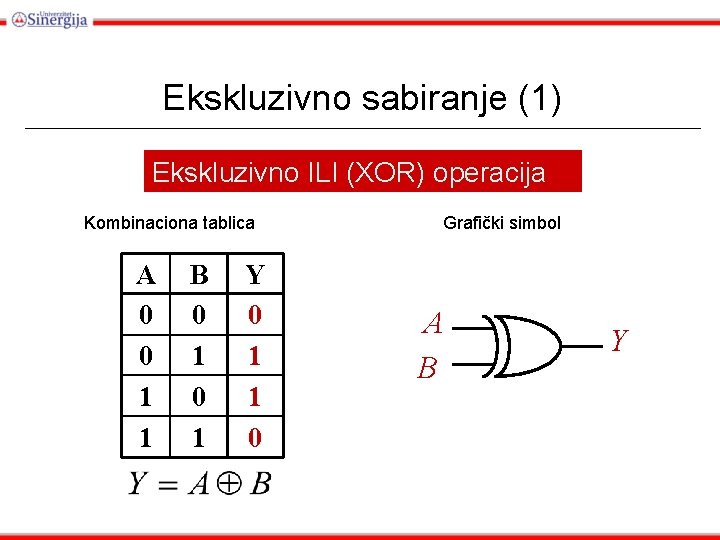 Univerzitet Sinergija

Ekskluzivno sabiranje (1)

Ekskluzivno ILI (XOR) operacija

Kombinaciona tablica

| A | B | Y |
|---|---|---|
| 0 | 0 | 0 |
| 0 | 1 | 1 |
| 1 | 0 | 1 |
| 1 | 1 | 0 |

$Y = A \oplus B$

Grafički simbol

$A$
$B$
$Y$